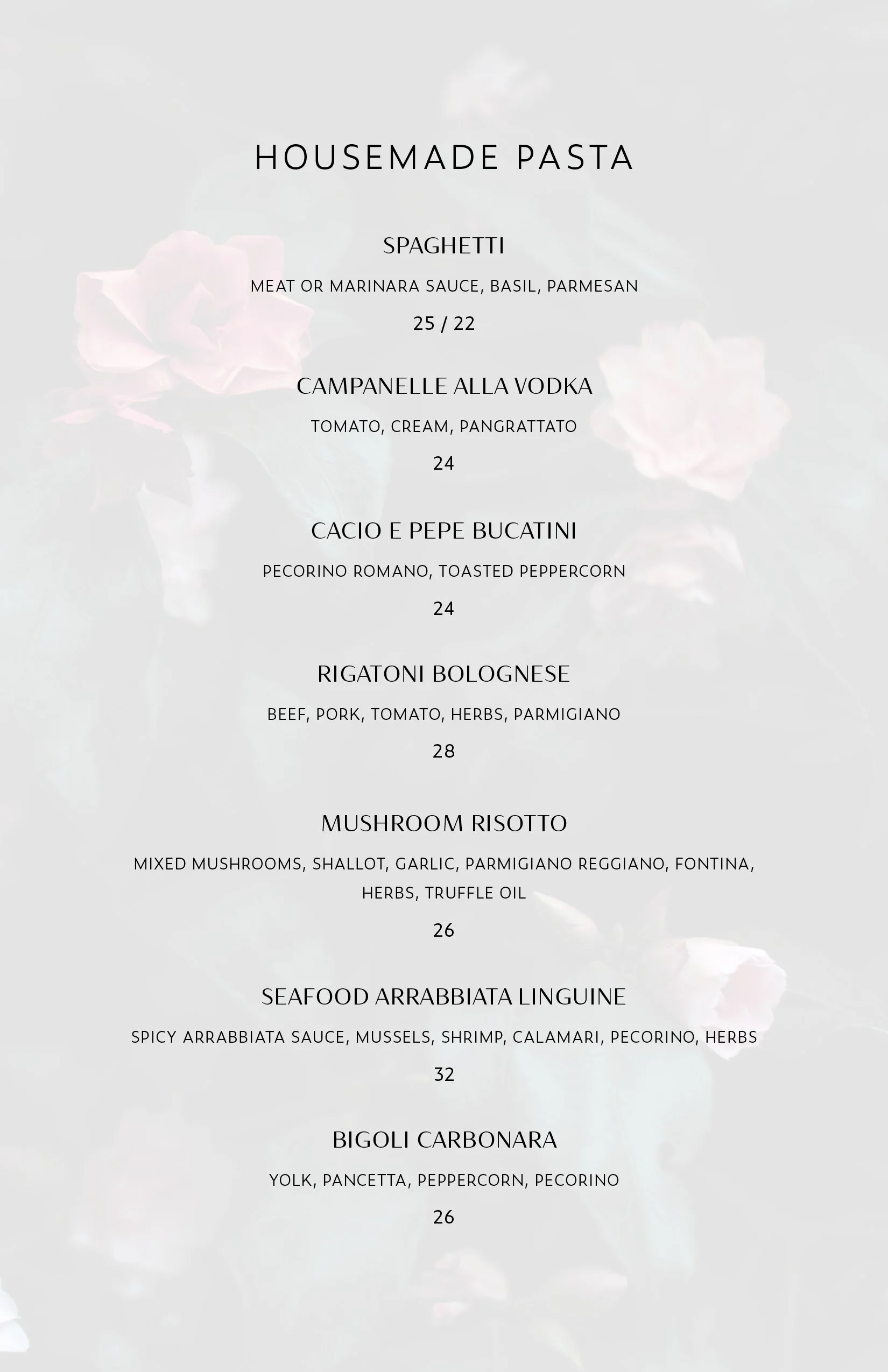 HOUSEMADE PASTA

SPAGHETTI

MEAT OR MARINARA SAUCE, BASIL, PARMESAN

25 / 22

CAMPANELLE ALLA VODKA

TOMATO, CREAM, PANGRATTATO

24

CACIO E PEPE BUCATINI

PECORINO ROMANO, TOASTED PEPPERCORN

24

RIGATONI BOLOGNESE

BEEF, PORK, TOMATO, HERBS, PARMIGIANO

28

MUSHROOM RISOTTO

MIXED MUSHROOMS, SHALLOT, GARLIC, PARMIGIANO REGGIANO, FONTINA, HERBS, TRUFFLE OIL

26

SEAFOOD ARRABBIATA LINGUINE

SPICY ARRABBIATA SAUCE, MUSSELS, SHRIMP, CALAMARI, PECORINO, HERBS

32

BIGOLI CARBONARA

YOLK, PANCETTA, PEPPERCORN, PECORINO

26